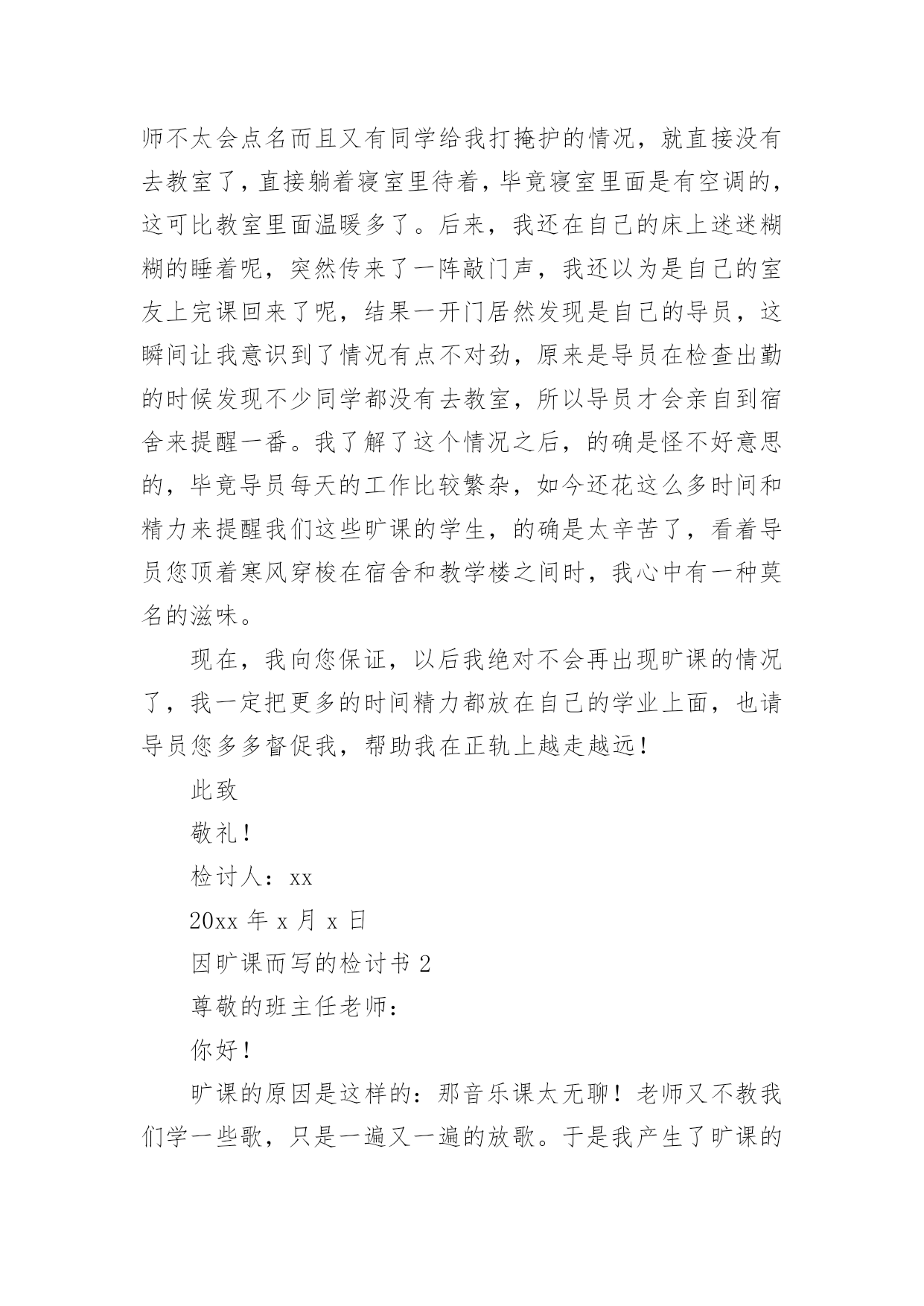 师不太会点名而且又有同学给我打掩护的情况，就直接没有去教室了，直接躺着寝室里待着，毕竟寝室里面是有空调的，这可比教室里面温暖多了。后来，我还在自己的床上迷迷糊糊的睡着呢，突然传来了一阵敲门声，我还以为是自己的室友上完课回来了呢，结果一开门居然发现是自己的导员，这瞬间让我意识到了情况有点不对劲，原来是导员在检查出勤的时候发现不少同学都没有去教室，所以导员才会亲自到宿舍来提醒一番。我了解了这个情况之后，的确是怪不好意思的，毕竟导员每天的工作比较繁杂，如今还花这么多时间和精力来提醒我们这些旷课的学生，的确是太辛苦了，看着导员您顶着寒风穿梭在宿舍和教学楼之间时，我心中有一种莫名的滋味。

现在，我向您保证，以后我绝对不会再出现旷课的情况了，我一定把更多的时间精力都放在自己的学业上面，也请导员您多多督促我，帮助我在正轨上越走越远！

此致

敬礼！

检讨人：xx

20xx 年 x 月 x 日

因旷课而写的检讨书 2

尊敬的班主任老师：

你好！

旷课的原因是这样的：那音乐课太无聊！老师又不教我们学一些歌，只是一遍又一遍的放歌。于是我产生了旷课的